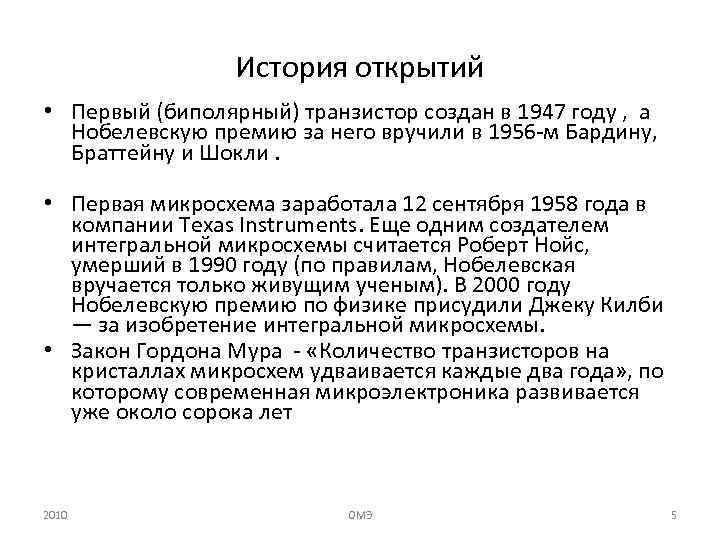 История открытий

• Первый (биполярный) транзистор создан в 1947 году , а Нобелевскую премию за него вручили в 1956-м Бардину, Браттейну и Шокли .

• Первая микросхема заработала 12 сентября 1958 года в компании Texas Instruments. Еще одним создателем интегральной микросхемы считается Роберт Нойс, умерший в 1990 году (по правилам, Нобелевская вручается только живущим ученым). В 2000 году Нобелевскую премию по физике присудили Джеку Килби — за изобретение интегральной микросхемы.

• Закон Гордона Мура - «Количество транзисторов на кристаллах микросхем удваивается каждые два года», по которому современная микроэлектроника развивается уже около сорока лет

2010 ОМЭ 5